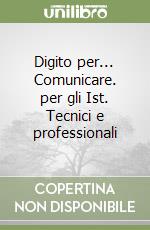 unilibro

Digito per... Comunicare. per gli Ist. Tecnici e professionali

COPERTINA NON DISPONIBILE